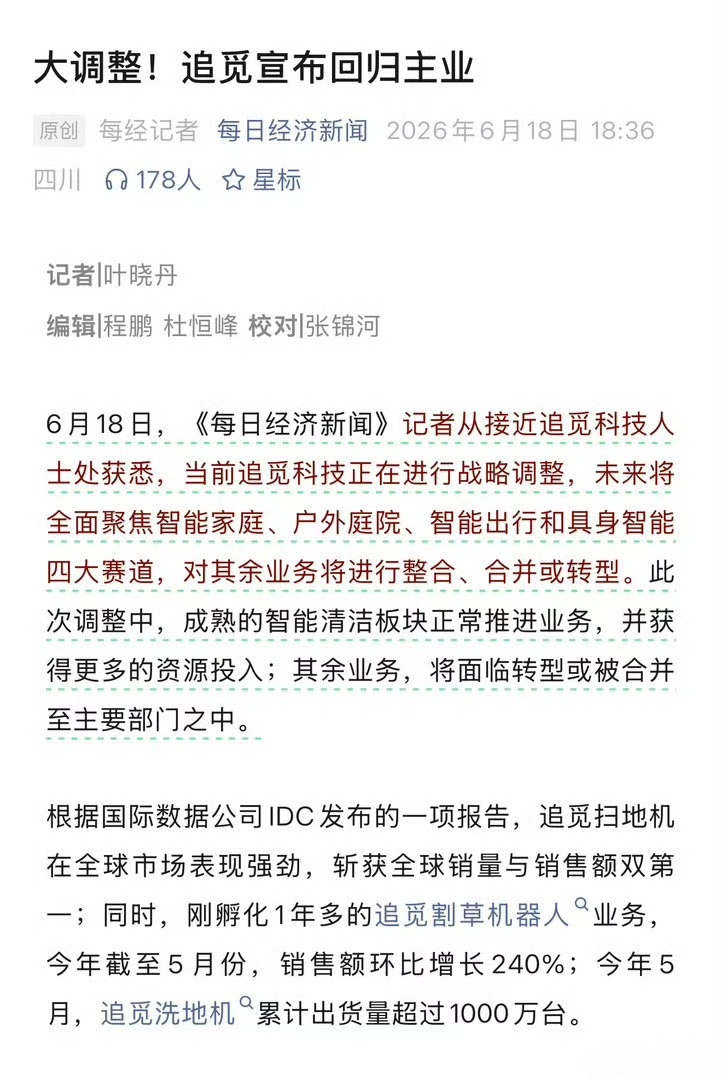 大调整！追觅宣布回归主业

原创 每经记者 每日经济新闻 2026年6月18日 18:36 四川 178人 星标

记者|叶晓丹

编辑|程鹏 杜恒峰 校对|张锦河

6月18日，《每日经济新闻》记者从接近追觅科技人士处获悉，当前追觅科技正在进行战略调整，未来将全面聚焦智能家庭、户外庭院、智能出行和具身智能四大赛道，对其余业务将进行整合、合并或转型。此次调整中，成熟的智能清洁板块正常推进业务，并获得更多的资源投入；其余业务，将面临转型或被合并至主要部门之中。

根据国际数据公司IDC发布的一项报告，追觅扫地机在全球市场表现强劲，斩获全球销量与销售额双第一；同时，刚孵化1年多的追觅割草机器人业务，今年截至5月份，销售额环比增长240%；今年5月，追觅洗地机累计出货量超过1000万台。